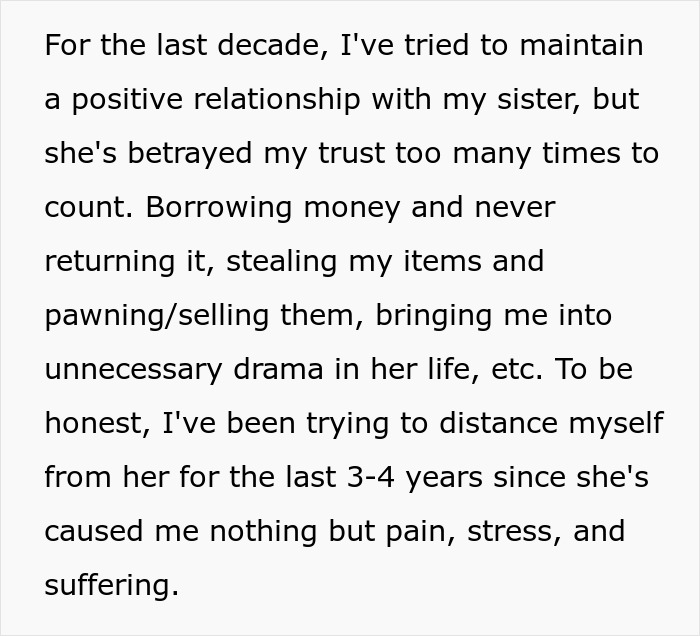 For the last decade, I've tried to maintain a positive relationship with my sister, but she's betrayed my trust too many times to count. Borrowing money and never returning it, stealing my items and pawning/selling them, bringing me into unnecessary drama in her life, etc. To be honest, I've been trying to distance myself from her for the last 3-4 years since she's caused me nothing but pain, stress, and suffering.